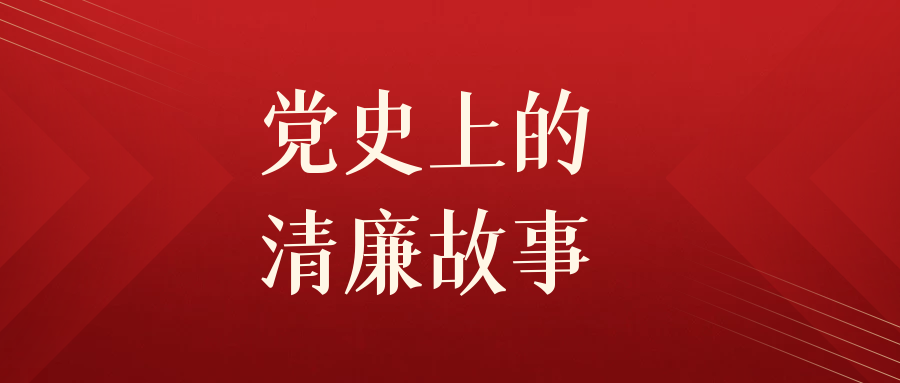 党史上的
清廉故事